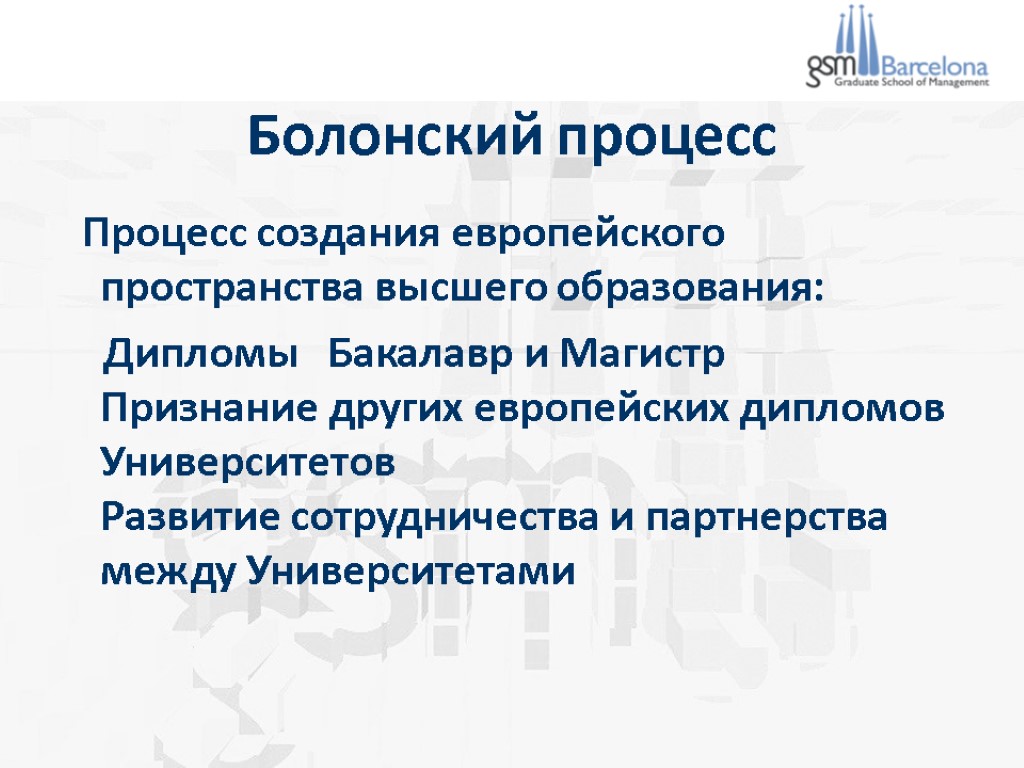 gsm Barcelona
Graduate School of Management

Болонский процесс

Процесс создания европейского пространства высшего образования:

Дипломы Бакалавр и Магистр
Признание других европейских дипломов Университетов
Развитие сотрудничества и партнерства между Университетами